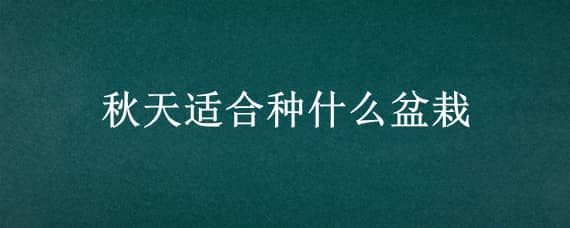 秋天适合种什么盆栽